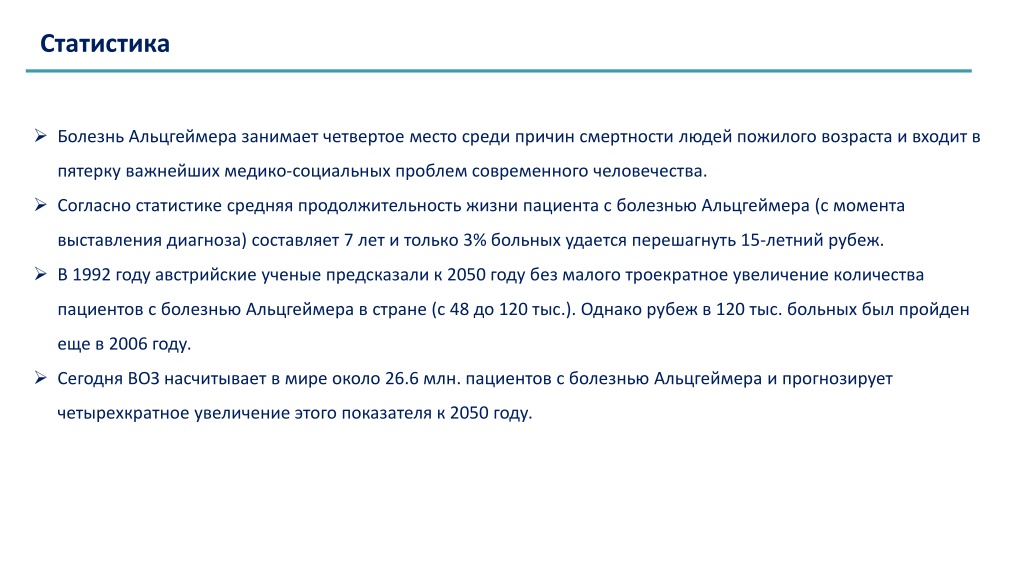 Статистика

➢ Болезнь Альцгеймера занимает четвертое место среди причин смертности людей пожилого возраста и входит в пятерку важнейших медико-социальных проблем современного человечества.

➢ Согласно статистике средняя продолжительность жизни пациента с болезнью Альцгеймера (с момента выставления диагноза) составляет 7 лет и только 3% больных удается перешагнуть 15-летний рубеж.

➢ В 1992 году австрийские ученые предсказали к 2050 году без малого троекратное увеличение количества пациентов с болезнью Альцгеймера в стране (с 48 до 120 тыс.). Однако рубеж в 120 тыс. больных был пройден еще в 2006 году.

➢ Сегодня ВОЗ насчитывает в мире около 26.6 млн. пациентов с болезнью Альцгеймера и прогнозирует четырехкратное увеличение этого показателя к 2050 году.